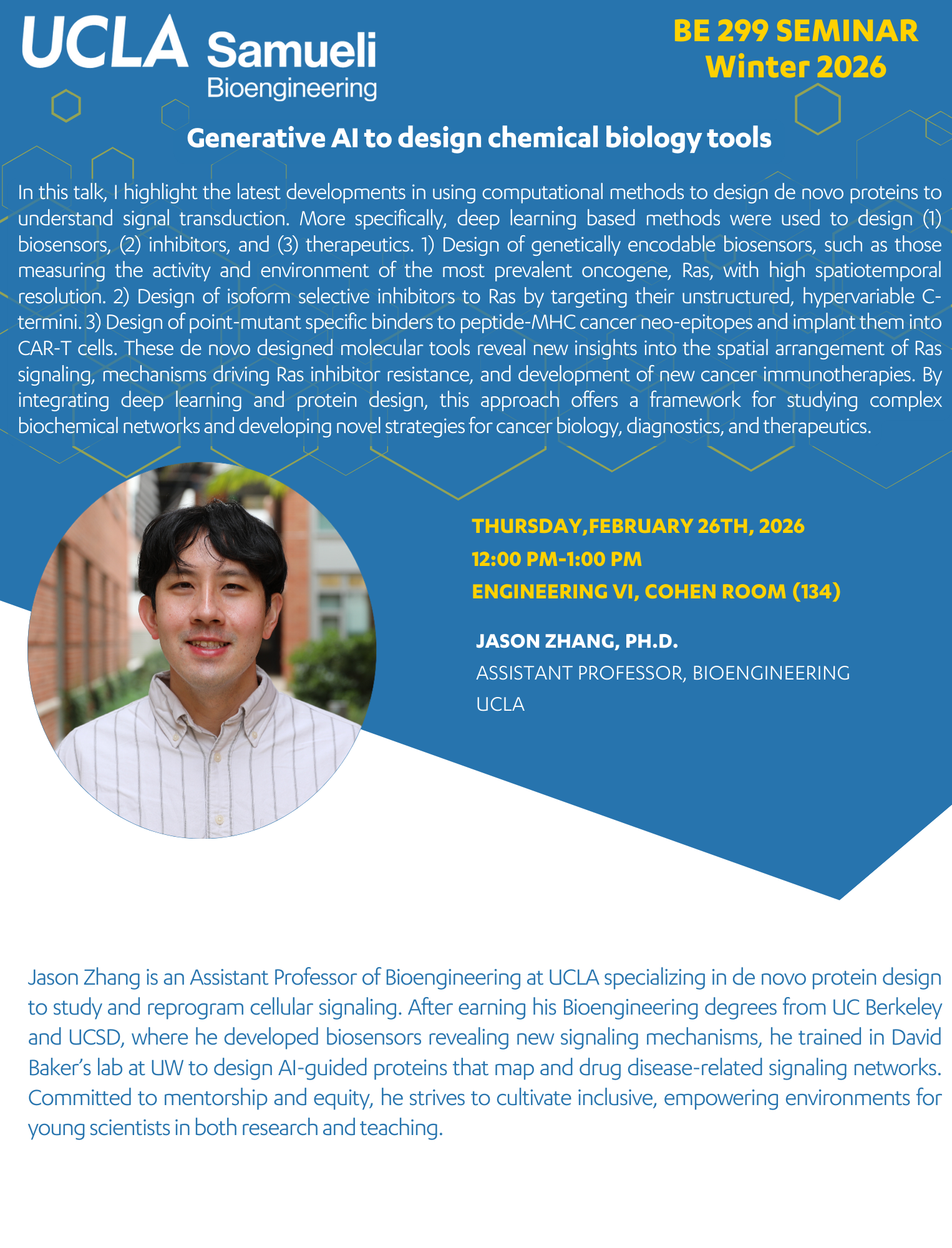 UCLA Samueli Bioengineering

BE 299 SEMINAR
Winter 2026

Generative AI to design chemical biology tools

In this talk, I highlight the latest developments in using computational methods to design de novo proteins to understand signal transduction. More specifically, deep learning based methods were used to design (1) biosensors, (2) inhibitors, and (3) therapeutics. 1) Design of genetically encodable biosensors, such as those measuring the activity and environment of the most prevalent oncogene, Ras, with high spatiotemporal resolution. 2) Design of isoform selective inhibitors to Ras by targeting their unstructured, hypervariable C-termini. 3) Design of point-mutant specific binders to peptide-MHC cancer neo-epitopes and implant them into CAR-T cells. These de novo designed molecular tools reveal new insights into the spatial arrangement of Ras signaling, mechanisms driving Ras inhibitor resistance, and development of new cancer immunotherapies. By integrating deep learning and protein design, this approach offers a framework for studying complex biochemical networks and developing novel strategies for cancer biology, diagnostics, and therapeutics.

THURSDAY,FEBRUARY 26TH, 2026
12:00 PM-1:00 PM
ENGINEERING VI, COHEN ROOM (134)

JASON ZHANG, PH.D.
ASSISTANT PROFESSOR, BIOENGINEERING
UCLA

Jason Zhang is an Assistant Professor of Bioengineering at UCLA specializing in de novo protein design to study and reprogram cellular signaling. After earning his Bioengineering degrees from UC Berkeley and UCSD, where he developed biosensors revealing new signaling mechanisms, he trained in David Baker's lab at UW to design AI-guided proteins that map and drug disease-related signaling networks. Committed to mentorship and equity, he strives to cultivate inclusive, empowering environments for young scientists in both research and teaching.